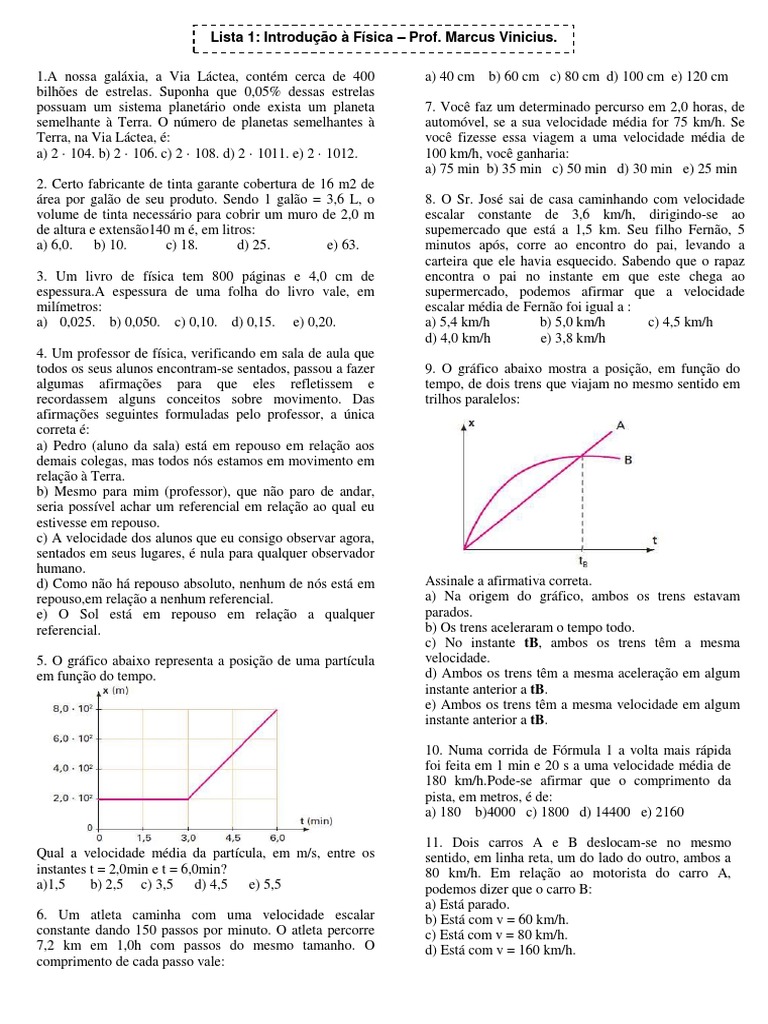 Lista 1: Introdução à Física – Prof. Marcus Vinicius.

1.A nossa galáxia, a Via Láctea, contém cerca de 400 bilhões de estrelas. Suponha que 0,05% dessas estrelas possuam um sistema planetário onde exista um planeta semelhante à Terra. O número de planetas semelhantes à Terra, na Via Láctea, é:
a) 2 · 104. b) 2 · 106. c) 2 · 108. d) 2 · 1011. e) 2 · 1012.

2. Certo fabricante de tinta garante cobertura de 16 m2 de área por galão de seu produto. Sendo 1 galão = 3,6 L, o volume de tinta necessário para cobrir um muro de 2,0 m de altura e extensão140 m é, em litros:
a) 6,0. b) 10. c) 18. d) 25. e) 63.

3. Um livro de física tem 800 páginas e 4,0 cm de espessura.A espessura de uma folha do livro vale, em milímetros:
a) 0,025. b) 0,050. c) 0,10. d) 0,15. e) 0,20.

4. Um professor de física, verificando em sala de aula que todos os seus alunos encontram-se sentados, passou a fazer algumas afirmações para que eles refletissem e recordassem alguns conceitos sobre movimento. Das afirmações seguintes formuladas pelo professor, a única correta é:
a) Pedro (aluno da sala) está em repouso em relação aos demais colegas, mas todos nós estamos em movimento em relação à Terra.
b) Mesmo para mim (professor), que não paro de andar, seria possível achar um referencial em relação ao qual eu estivesse em repouso.
c) A velocidade dos alunos que eu consigo observar agora, sentados em seus lugares, é nula para qualquer observador humano.
d) Como não há repouso absoluto, nenhum de nós está em repouso,em relação a nenhum referencial.
e) O Sol está em repouso em relação a qualquer referencial.

5. O gráfico abaixo representa a posição de uma partícula em função do tempo.

x (m)
$8,0 \cdot 10^2$
$6,0 \cdot 10^2$
$4,0 \cdot 10^2$
$2,0 \cdot 10^2$
0
0 1,5 3,0 4,5 6,0 t (min)

Qual a velocidade média da partícula, em m/s, entre os instantes t = 2,0min e t = 6,0min?
a)1,5 b) 2,5 c) 3,5 d) 4,5 e) 5,5

6. Um atleta caminha com uma velocidade escalar constante dando 150 passos por minuto. O atleta percorre 7,2 km em 1,0h com passos do mesmo tamanho. O comprimento de cada passo vale:

a) 40 cm b) 60 cm c) 80 cm d) 100 cm e) 120 cm

7. Você faz um determinado percurso em 2,0 horas, de automóvel, se a sua velocidade média for 75 km/h. Se você fizesse essa viagem a uma velocidade média de 100 km/h, você ganharia:
a) 75 min b) 35 min c) 50 min d) 30 min e) 25 min

8. O Sr. José sai de casa caminhando com velocidade escalar constante de 3,6 km/h, dirigindo-se ao supemercado que está a 1,5 km. Seu filho Fernão, 5 minutos após, corre ao encontro do pai, levando a carteira que ele havia esquecido. Sabendo que o rapaz encontra o pai no instante em que este chega ao supermercado, podemos afirmar que a velocidade escalar média de Fernão foi igual a :
a) 5,4 km/h b) 5,0 km/h c) 4,5 km/h
d) 4,0 km/h e) 3,8 km/h

9. O gráfico abaixo mostra a posição, em função do tempo, de dois trens que viajam no mesmo sentido em trilhos paralelos:

x
A
B
t
$t_B$

Assinale a afirmativa correta.
a) Na origem do gráfico, ambos os trens estavam parados.
b) Os trens aceleraram o tempo todo.
c) No instante tB, ambos os trens têm a mesma velocidade.
d) Ambos os trens têm a mesma aceleração em algum instante anterior a tB.
e) Ambos os trens têm a mesma velocidade em algum instante anterior a tB.

10. Numa corrida de Fórmula 1 a volta mais rápida foi feita em 1 min e 20 s a uma velocidade média de 180 km/h.Pode-se afirmar que o comprimento da pista, em metros, é de:
a) 180 b)4000 c) 1800 d) 14400 e) 2160

11. Dois carros A e B deslocam-se no mesmo sentido, em linha reta, um do lado do outro, ambos a 80 km/h. Em relação ao motorista do carro A, podemos dizer que o carro B:
a) Está parado.
b) Está com v = 60 km/h.
c) Está com v = 80 km/h.
d) Está com v = 160 km/h.